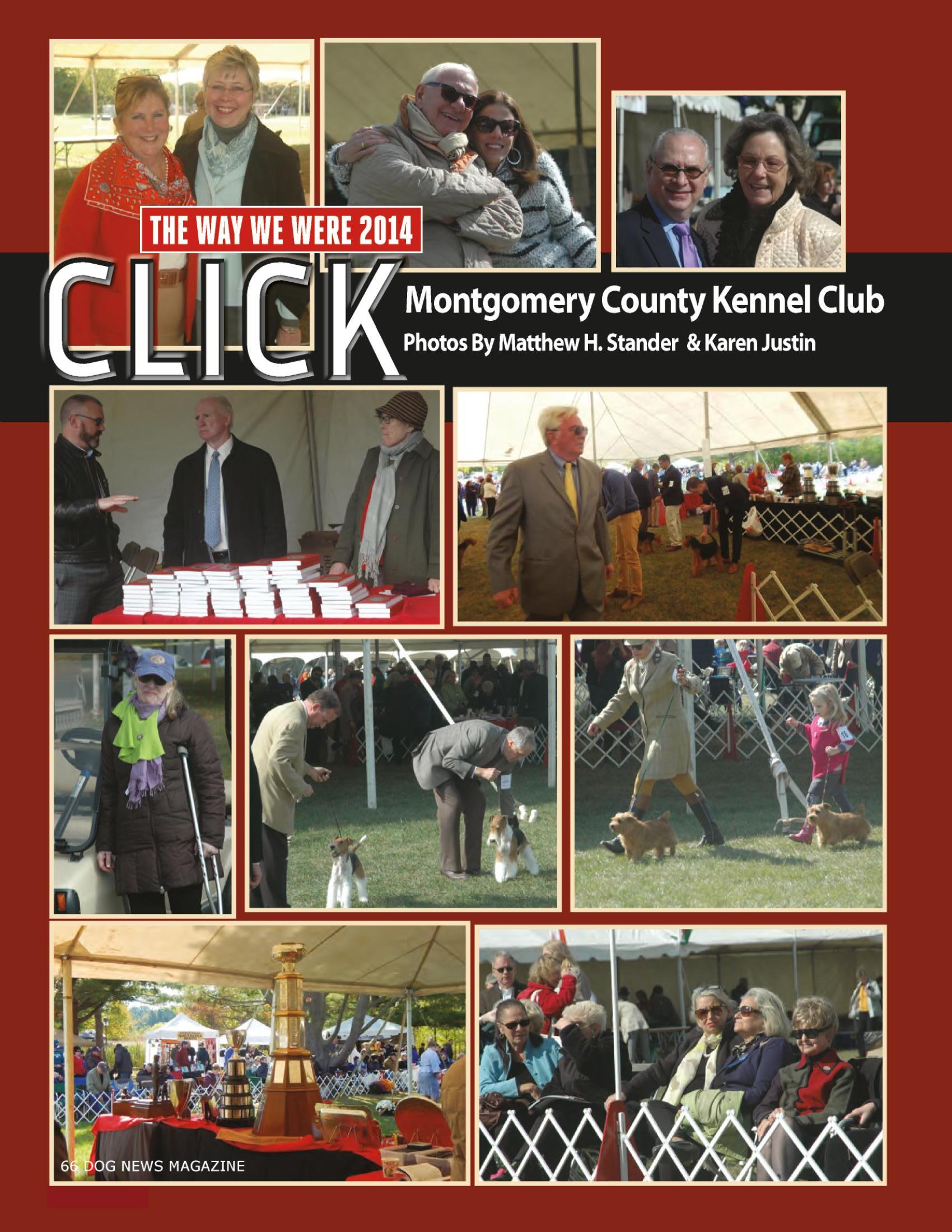 THE WAY WE WERE 2014

CLICK

Montgomery County Kennel Club

Photos By Matthew H. Stander & Karen Justin

66 DOG NEWS MAGAZINE